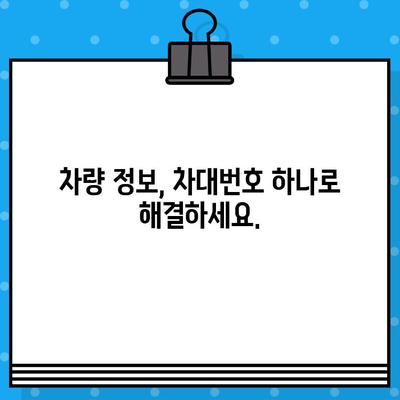 차량 정보, 차대번호 하나로 해결하세요.